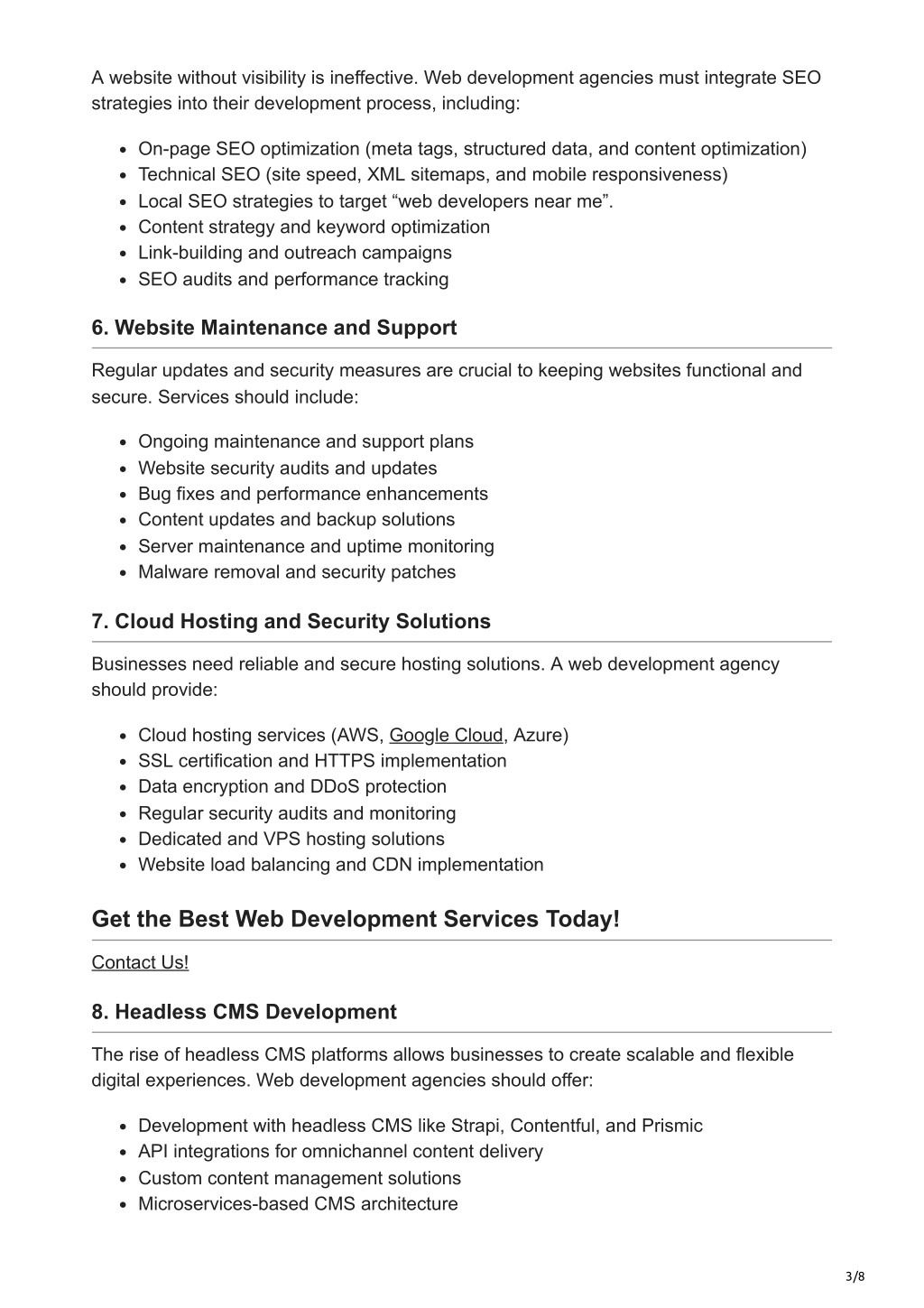 A website without visibility is ineffective. Web development agencies must integrate SEO strategies into their development process, including:

- On-page SEO optimization (meta tags, structured data, and content optimization)
- Technical SEO (site speed, XML sitemaps, and mobile responsiveness)
- Local SEO strategies to target “web developers near me”.
- Content strategy and keyword optimization
- Link-building and outreach campaigns
- SEO audits and performance tracking

6. Website Maintenance and Support

Regular updates and security measures are crucial to keeping websites functional and secure. Services should include:

- Ongoing maintenance and support plans
- Website security audits and updates
- Bug fixes and performance enhancements
- Content updates and backup solutions
- Server maintenance and uptime monitoring
- Malware removal and security patches

7. Cloud Hosting and Security Solutions

Businesses need reliable and secure hosting solutions. A web development agency should provide:

- Cloud hosting services (AWS, Google Cloud, Azure)
- SSL certification and HTTPS implementation
- Data encryption and DDoS protection
- Regular security audits and monitoring
- Dedicated and VPS hosting solutions
- Website load balancing and CDN implementation

Get the Best Web Development Services Today!

Contact Us!

8. Headless CMS Development

The rise of headless CMS platforms allows businesses to create scalable and flexible digital experiences. Web development agencies should offer:

- Development with headless CMS like Strapi, Contentful, and Prismic
- API integrations for omnichannel content delivery
- Custom content management solutions
- Microservices-based CMS architecture

3/8